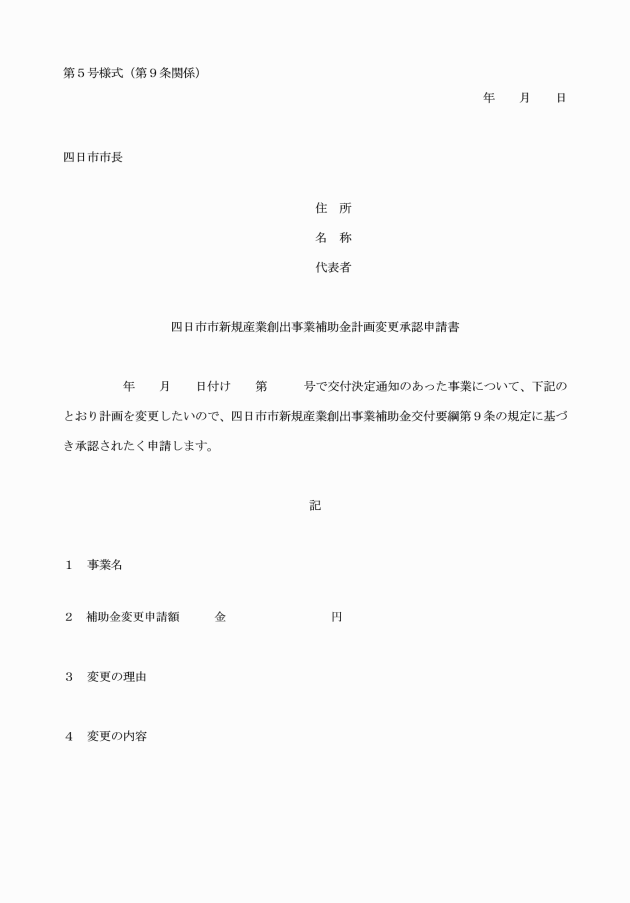 第５号様式（第９条関係）

年　　月　　日

四日市市長

住　所

名　称

代表者

四日市市新規産業創出事業補助金計画変更承認申請書

年　　月　　日付け　　第　　　号で交付決定通知のあった事業について、下記のとおり計画を変更したいので、四日市市新規産業創出事業補助金交付要綱第９条の規定に基づき承認されたく申請します。

記

１　事業名

２　補助金変更申請額　　　金　　　　　　　　円

３　変更の理由

４　変更の内容